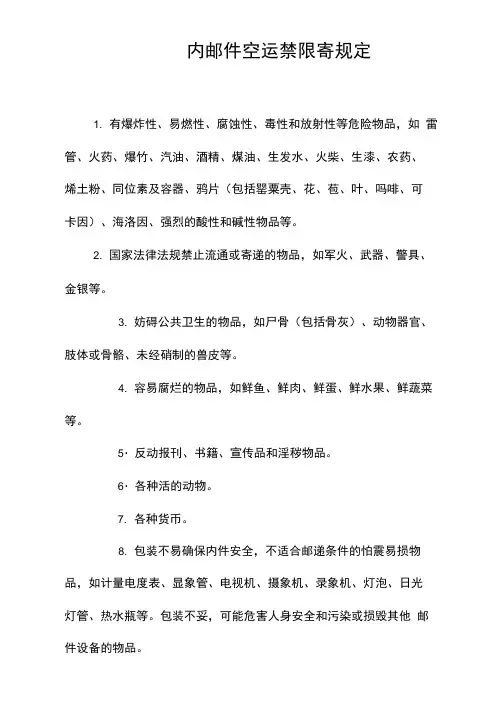 内邮件空运禁限寄规定

1. 有爆炸性、易燃性、腐蚀性、毒性和放射性等危险物品，如 雷管、火药、爆竹、汽油、酒精、煤油、生发水、火柴、生漆、农药、烯土粉、同位素及容器、鸦片（包括罂粟壳、花、苞、叶、吗啡、可卡因）、海洛因、强烈的酸性和碱性物品等。

2. 国家法律法规禁止流通或寄递的物品，如军火、武器、警具、金银等。

3. 妨碍公共卫生的物品，如尸骨（包括骨灰）、动物器官、肢体或骨骼、未经硝制的兽皮等。

4. 容易腐烂的物品，如鲜鱼、鲜肉、鲜蛋、鲜水果、鲜蔬菜等。

5· 反动报刊、书籍、宣传品和淫秽物品。

6· 各种活的动物。

7. 各种货币。

8. 包装不易确保内件安全，不适合邮递条件的怕震易损物品，如计量电度表、显象管、电视机、摄象机、录象机、灯泡、日光灯管、热水瓶等。包装不妥，可能危害人身安全和污染或损毁其他 邮件设备的物品。